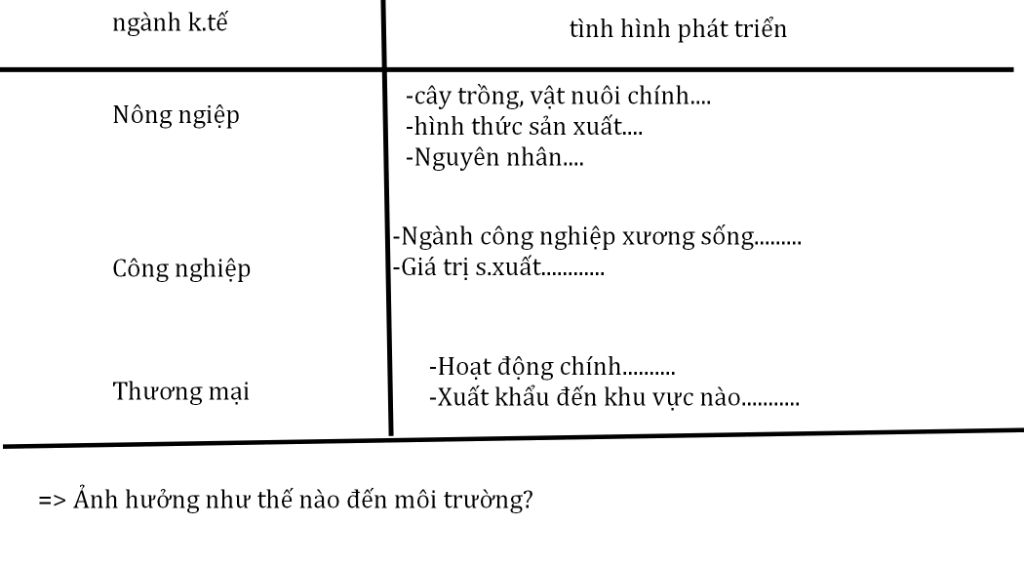 | ngành k.tế | tình hình phát triển |
|---|---|
| Nông ngiệp | -cây trồng, vật nuôi chính.... -hình thức sản xuất.... -Nguyên nhân.... |
| Công nghiệp | -Ngành công nghiệp xương sống......... -Giá trị s.xuất............ |
| Thương mại | -Hoạt động chính.......... -Xuất khẩu đến khu vực nào........... |

=> Ảnh hưởng như thế nào đến môi trường?